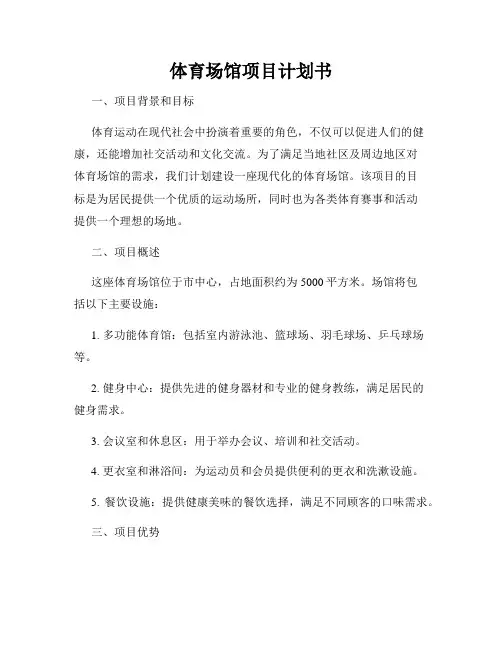 体育场馆项目计划书

一、项目背景和目标

体育运动在现代社会中扮演着重要的角色，不仅可以促进人们的健康，还能增加社交活动和文化交流。为了满足当地社区及周边地区对体育场馆的需求，我们计划建设一座现代化的体育场馆。该项目的目标是为居民提供一个优质的运动场所，同时也为各类体育赛事和活动提供一个理想的场地。

二、项目概述

这座体育场馆位于市中心，占地面积约为5000平方米。场馆将包括以下主要设施：

1. 多功能体育馆：包括室内游泳池、篮球场、羽毛球场、乒乓球场等。

2. 健身中心：提供先进的健身器材和专业的健身教练，满足居民的健身需求。

3. 会议室和休息区：用于举办会议、培训和社交活动。

4. 更衣室和淋浴间：为运动员和会员提供便利的更衣和洗漱设施。

5. 餐饮设施：提供健康美味的餐饮选择，满足不同顾客的口味需求。

三、项目优势